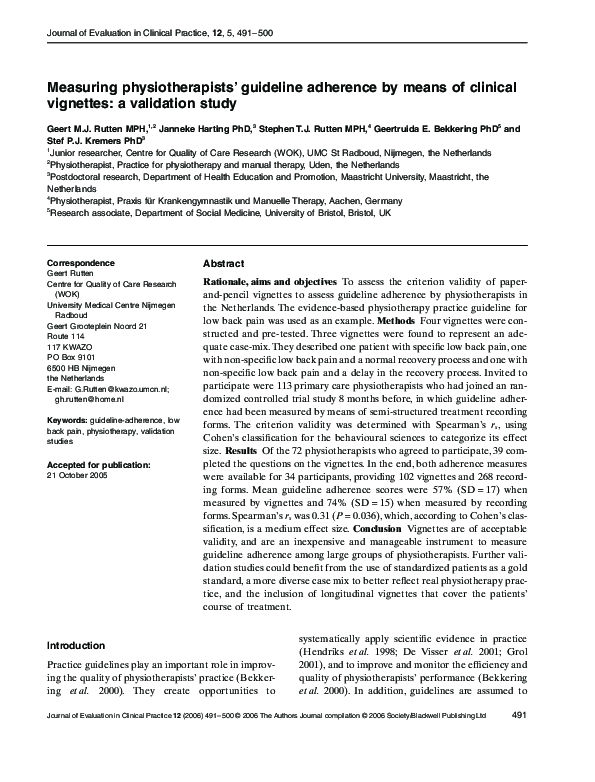 Journal of Evaluation in Clinical Practice, 12, 5, 491–500

Measuring physiotherapists' guideline adherence by means of clinical vignettes: a validation study

Geert M.J. Rutten MPH,$^{1,2}$ Janneke Harting PhD,$^{3}$ Stephen T.J. Rutten MPH,$^{4}$ Geertruida E. Bekkering PhD$^{5}$ and Stef P.J. Kremers PhD$^{3}$

$^{1}$Junior researcher, Centre for Quality of Care Research (WOK), UMC St Radboud, Nijmegen, the Netherlands
$^{2}$Physiotherapist, Practice for physiotherapy and manual therapy, Uden, the Netherlands
$^{3}$Postdoctoral research, Department of Health Education and Promotion, Maastricht University, Maastricht, the Netherlands
$^{4}$Physiotherapist, Praxis für Krankengymnastik und Manuelle Therapy, Aachen, Germany
$^{5}$Research associate, Department of Social Medicine, University of Bristol, Bristol, UK

Correspondence
Geert Rutten
Centre for Quality of Care Research (WOK)
University Medical Centre Nijmegen Radboud
Geert Grooteplein Noord 21
Route 114
117 KWAZO
PO Box 9101
6500 HB Nijmegen
the Netherlands
E-mail: G.Rutten@kwazo.umcn.nl; gh.rutten@home.nl

Keywords: guideline-adherence, low back pain, physiotherapy, validation studies

Accepted for publication:
21 October 2005

Abstract

Rationale, aims and objectives To assess the criterion validity of paper-and-pencil vignettes to assess guideline adherence by physiotherapists in the Netherlands. The evidence-based physiotherapy practice guideline for low back pain was used as an example. Methods Four vignettes were constructed and pre-tested. Three vignettes were found to represent an adequate case-mix. They described one patient with specific low back pain, one with non-specific low back pain and a normal recovery process and one with non-specific low back pain and a delay in the recovery process. Invited to participate were 113 primary care physiotherapists who had joined an randomized controlled trial study 8 months before, in which guideline adherence had been measured by means of semi-structured treatment recording forms. The criterion validity was determined with Spearman's $r_s$, using Cohen's classification for the behavioural sciences to categorize its effect size. Results Of the 72 physiotherapists who agreed to participate, 39 completed the questions on the vignettes. In the end, both adherence measures were available for 34 participants, providing 102 vignettes and 268 recording forms. Mean guideline adherence scores were 57% (SD = 17) when measured by vignettes and 74% (SD = 15) when measured by recording forms. Spearman's $r_s$ was 0.31 ($P$ = 0.036), which, according to Cohen's classification, is a medium effect size. Conclusion Vignettes are of acceptable validity, and are an inexpensive and manageable instrument to measure guideline adherence among large groups of physiotherapists. Further validation studies could benefit from the use of standardized patients as a gold standard, a more diverse case mix to better reflect real physiotherapy practice, and the inclusion of longitudinal vignettes that cover the patients' course of treatment.

Introduction

Practice guidelines play an important role in improving the quality of physiotherapists' practice (Bekkering et al. 2000). They create opportunities to systematically apply scientific evidence in practice (Hendriks et al. 1998; De Visser et al. 2001; Grol 2001), and to improve and monitor the efficiency and quality of physiotherapists' performance (Bekkering et al. 2000). In addition, guidelines are assumed to

Journal of Evaluation in Clinical Practice 12 (2006) 491–500 © 2006 The Authors Journal compilation © 2006 Society/Blackwell Publishing Ltd 491